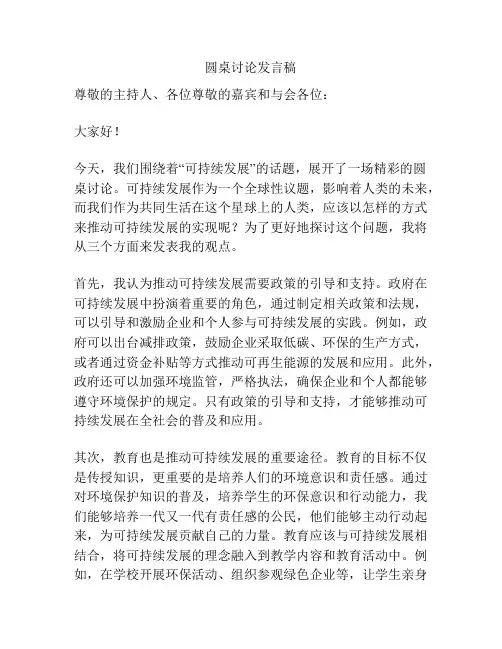 圆桌讨论发言稿

尊敬的主持人、各位尊敬的嘉宾和与会各位：

大家好！

今天，我们围绕着“可持续发展”的话题，展开了一场精彩的圆桌讨论。可持续发展作为一个全球性议题，影响着人类的未来，而我们作为共同生活在这个星球上的人类，应该以怎样的方式来推动可持续发展的实现呢？为了更好地探讨这个问题，我将从三个方面来发表我的观点。

首先，我认为推动可持续发展需要政策的引导和支持。政府在可持续发展中扮演着重要的角色，通过制定相关政策和法规，可以引导和激励企业和个人参与可持续发展的实践。例如，政府可以出台减排政策，鼓励企业采取低碳、环保的生产方式，或者通过资金补贴等方式推动可再生能源的发展和应用。此外，政府还可以加强环境监管，严格执法，确保企业和个人都能够遵守环境保护的规定。只有政策的引导和支持，才能够推动可持续发展在全社会的普及和应用。

其次，教育也是推动可持续发展的重要途径。教育的目标不仅是传授知识，更重要的是培养人们的环境意识和责任感。通过对环境保护知识的普及，培养学生的环保意识和行动能力，我们能够培养一代又一代有责任感的公民，他们能够主动行动起来，为可持续发展贡献自己的力量。教育应该与可持续发展相结合，将可持续发展的理念融入到教学内容和教育活动中。例如，在学校开展环保活动、组织参观绿色企业等，让学生亲身